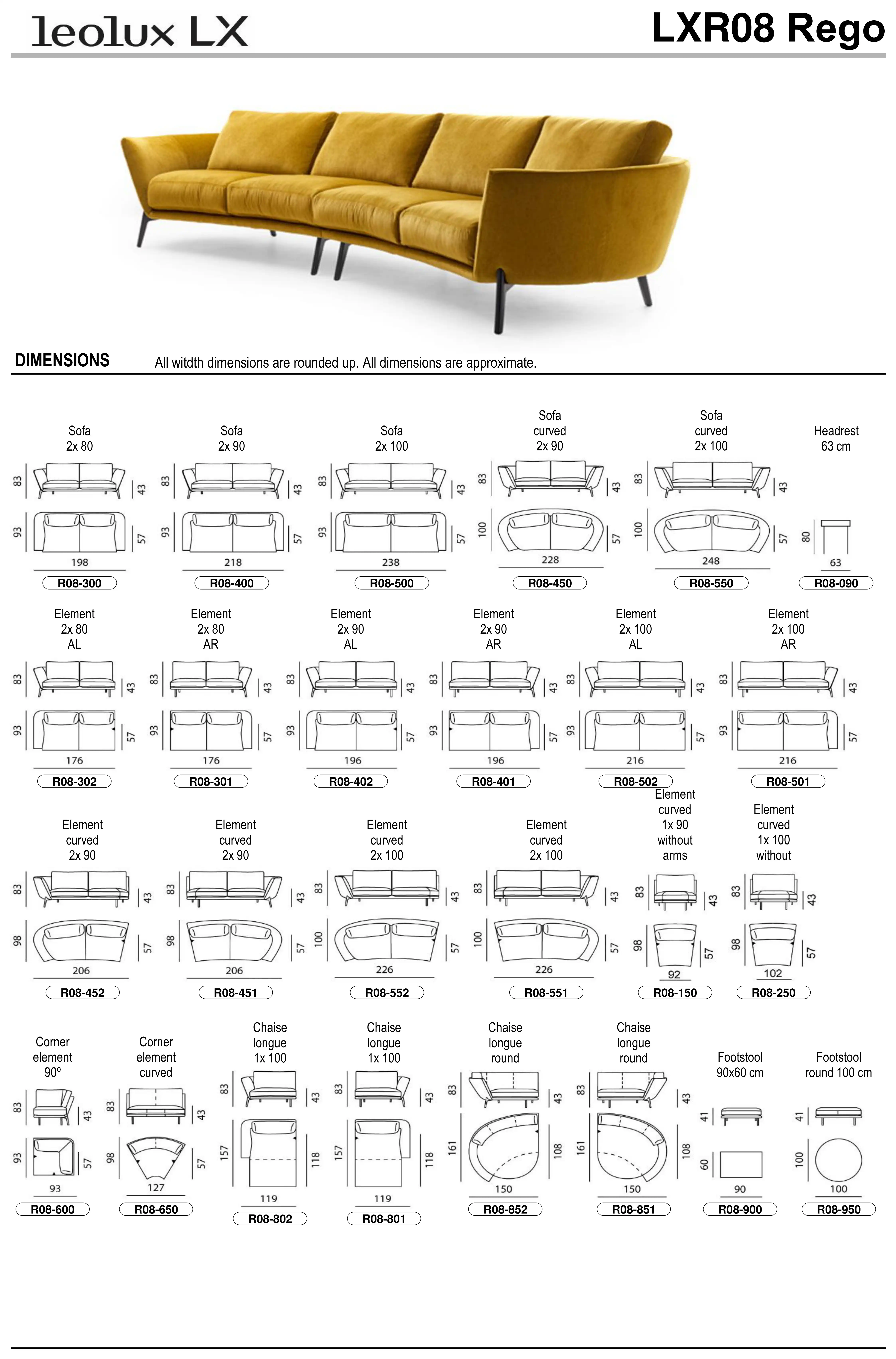 leolux LX

LXR08 Rego

DIMENSIONS All witdth dimensions are rounded up. All dimensions are approximate.

Sofa 2x 80
83 43 93 57 198
R08-300

Sofa 2x 90
83 43 93 57 218
R08-400

Sofa 2x 100
83 43 93 57 238
R08-500

Sofa curved 2x 90
83 43 100 57 228
R08-450

Sofa curved 2x 100
83 43 100 57 248
R08-550

Headrest 63 cm
80 63
R08-090

Element 2x 80 AL
83 43 93 57 176
R08-302

Element 2x 80 AR
83 43 93 57 176
R08-301

Element 2x 90 AL
83 43 93 57 196
R08-402

Element 2x 90 AR
83 43 93 57 196
R08-401

Element 2x 100 AL
83 43 93 57 216
R08-502

Element 2x 100 AR
83 43 93 57 216
R08-501

Element curved 2x 90
83 43 98 57 206
R08-452

Element curved 2x 90
83 43 98 57 206
R08-451

Element curved 2x 100
83 43 100 57 226
R08-552

Element curved 2x 100
83 43 100 57 226
R08-551

Element curved 1x 90 without arms
83 43 98 57 92
R08-150

Element curved 1x 100 without
83 43 98 57 102
R08-250

Corner element 90º
83 43 93 57 93
R08-600

Corner element curved
83 43 98 57 127
R08-650

Chaise longue 1x 100
83 43 157 118 119
R08-802

Chaise longue 1x 100
83 43 157 118 119
R08-801

Chaise longue round
83 43 161 108 150
R08-852

Chaise longue round
83 43 161 108 150
R08-851

Footstool 90x60 cm
41 60 90
R08-900

Footstool round 100 cm
41 100 100
R08-950